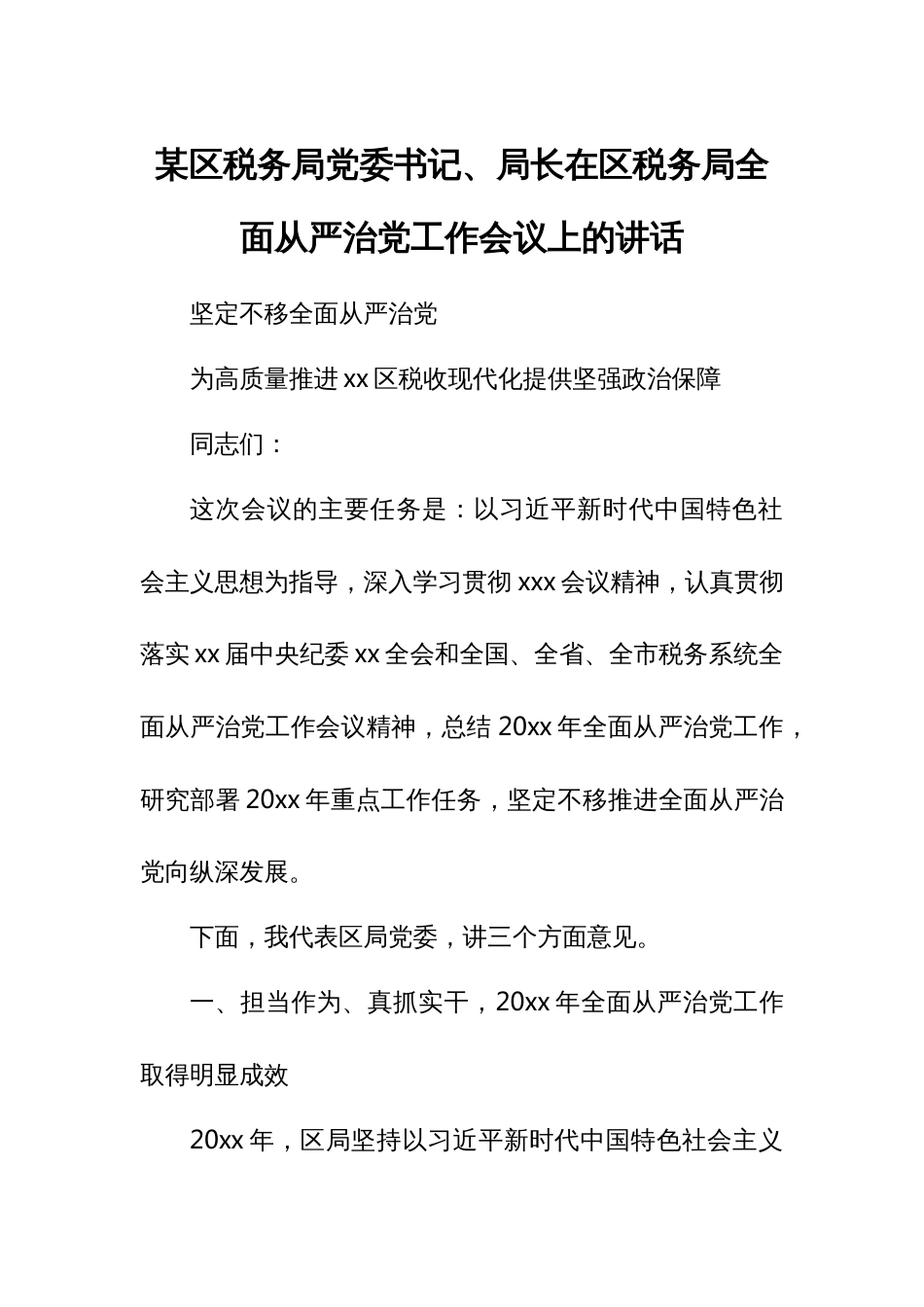 某区税务局党委书记、局长在区税务局全面从严治党工作会议上的讲话

坚定不移全面从严治党

为高质量推进xx区税收现代化提供坚强政治保障

同志们：

这次会议的主要任务是：以习近平新时代中国特色社会主义思想为指导，深入学习贯彻xxx会议精神，认真贯彻落实xx届中央纪委xx全会和全国、全省、全市税务系统全面从严治党工作会议精神，总结20xx年全面从严治党工作，研究部署20xx年重点工作任务，坚定不移推进全面从严治党向纵深发展。

下面，我代表区局党委，讲三个方面意见。

一、担当作为、真抓实干，20xx年全面从严治党工作取得明显成效

20xx年，区局坚持以习近平新时代中国特色社会主义